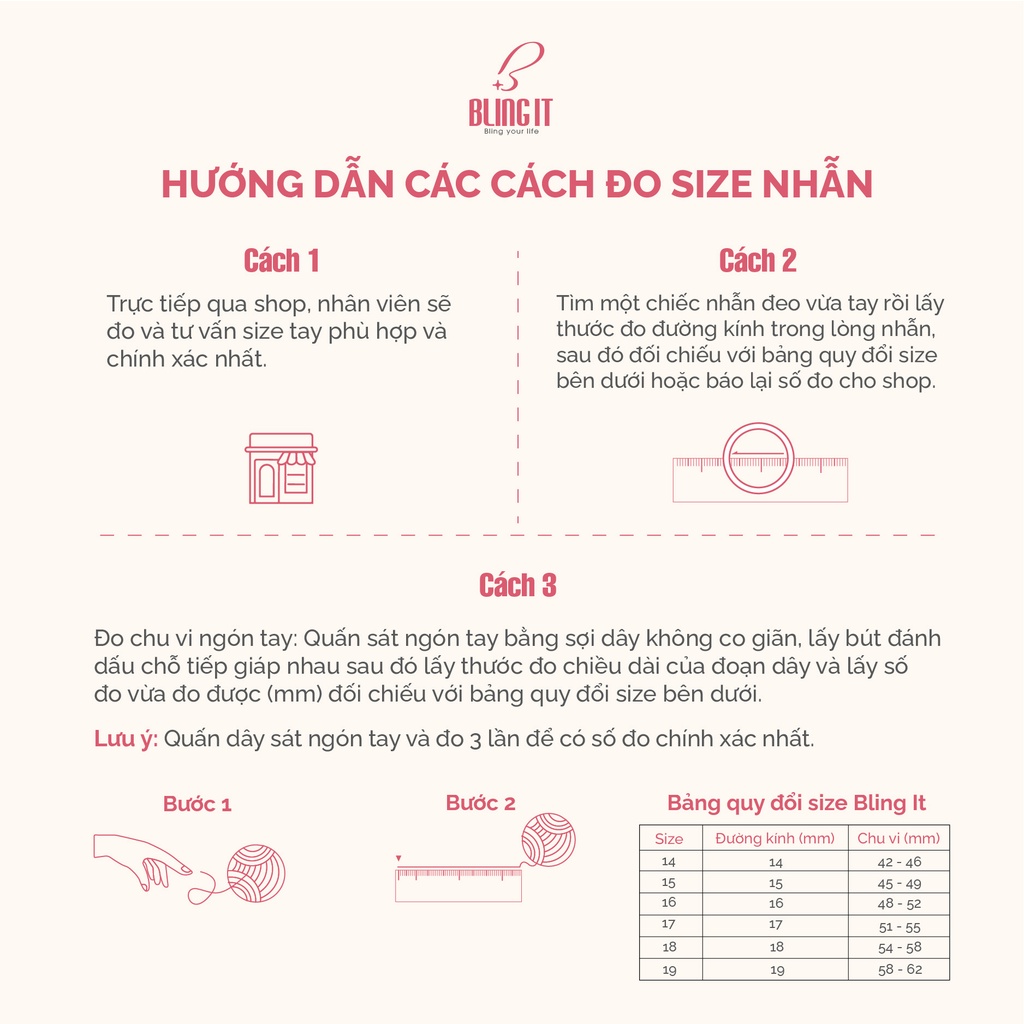 BLING IT
Bling your life

HƯỚNG DẪN CÁC CÁCH ĐO SIZE NHẪN

Cách 1

Trực tiếp qua shop, nhân viên sẽ đo và tư vấn size tay phù hợp và chính xác nhất.

Cách 2

Tìm một chiếc nhẫn đeo vừa tay rồi lấy thước đo đường kính trong lòng nhẫn, sau đó đối chiếu với bảng quy đổi size bên dưới hoặc báo lại số đo cho shop.

Cách 3

Đo chu vi ngón tay: Quấn sát ngón tay bằng sợi dây không co giãn, lấy bút đánh dấu chỗ tiếp giáp nhau sau đó lấy thước đo chiều dài của đoạn dây và lấy số đo vừa đo được (mm) đối chiếu với bảng quy đổi size bên dưới.

Lưu ý: Quấn dây sát ngón tay và đo 3 lần để có số đo chính xác nhất.

Bước 1

Bước 2

Bảng quy đổi size Bling It

| Size | Đường kính (mm) | Chu vi (mm) |
|---|---|---|
| 14 | 14 | 42 - 46 |
| 15 | 15 | 45 - 49 |
| 16 | 16 | 48 - 52 |
| 17 | 17 | 51 - 55 |
| 18 | 18 | 54 - 58 |
| 19 | 19 | 58 - 62 |